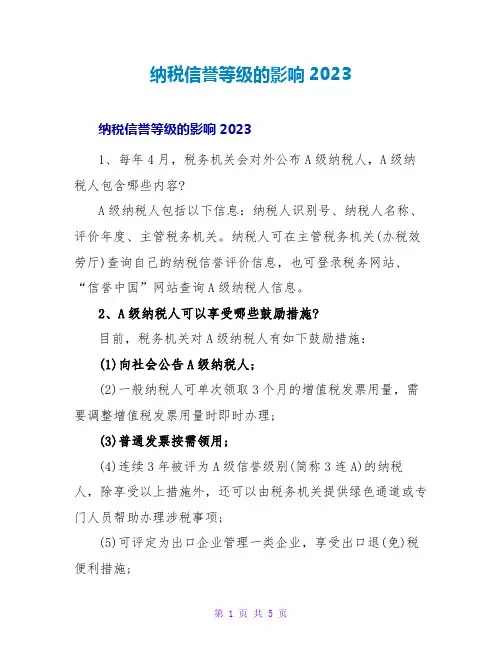 纳税信誉等级的影响 2023

纳税信誉等级的影响 2023

1、每年 4 月，税务机关会对外公布 A 级纳税人，A 级纳税人包含哪些内容？

A 级纳税人包括以下信息：纳税人识别号、纳税人名称、评价年度、主管税务机关。纳税人可在主管税务机关(办税效劳厅)查询自己的纳税信誉评价信息，也可登录税务网站、“信誉中国”网站查询 A 级纳税人信息。

2、A 级纳税人可以享受哪些鼓励措施？

目前，税务机关对 A 级纳税人有如下鼓励措施：

(1)向社会公告 A 级纳税人；

(2)一般纳税人可单次领取 3 个月的增值税发票用量，需要调整增值税发票用量时即时办理；

(3)普通发票按需领用；

(4)连续 3 年被评为 A 级信誉级别(简称 3 连 A)的纳税人，除享受以上措施外，还可以由税务机关提供绿色通道或专门人员帮助办理涉税事项；

(5)可评定为出口企业管理一类企业，享受出口退(免)税便利措施；

第 1 页 共 5 页